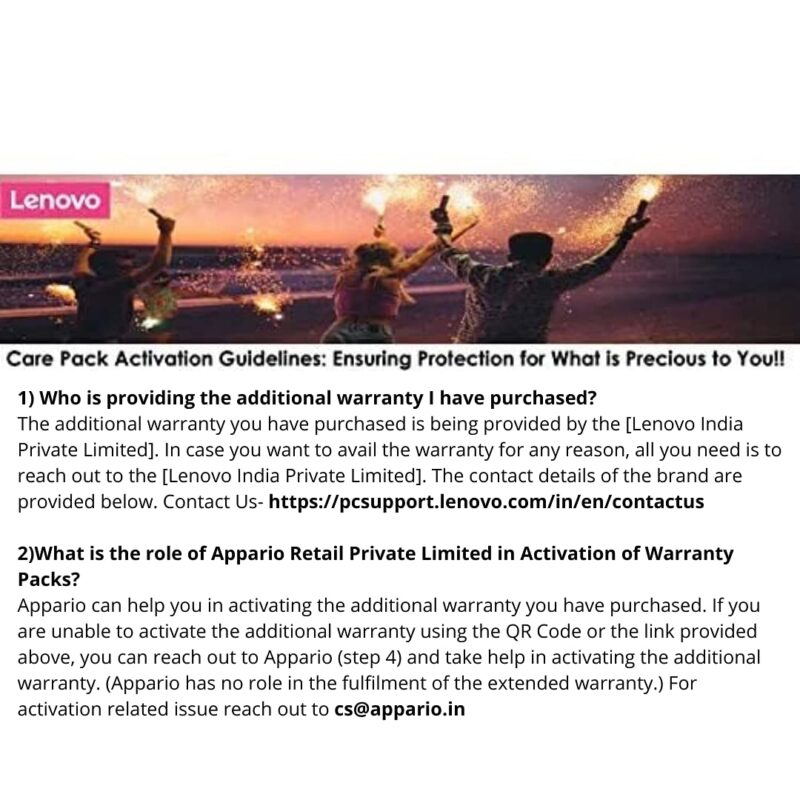 Lenovo

Care Pack Activation Guidelines: Ensuring Protection for What is Precious to You!!

1) Who is providing the additional warranty I have purchased?
The additional warranty you have purchased is being provided by the [Lenovo India Private Limited]. In case you want to avail the warranty for any reason, all you need is to reach out to the [Lenovo India Private Limited]. The contact details of the brand are provided below. Contact Us- https://pcsupport.lenovo.com/in/en/contactus

2)What is the role of Appario Retail Private Limited in Activation of Warranty Packs?
Appario can help you in activating the additional warranty you have purchased. If you are unable to activate the additional warranty using the QR Code or the link provided above, you can reach out to Appario (step 4) and take help in activating the additional warranty. (Appario has no role in the fulfilment of the extended warranty.) For activation related issue reach out to cs@appario.in